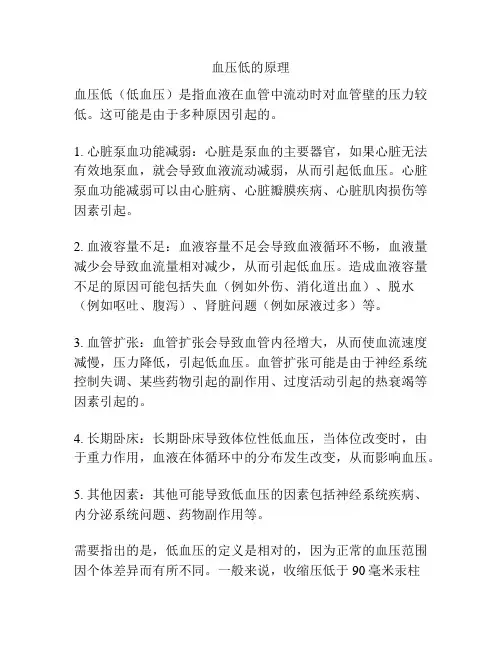 血压低的原理

血压低（低血压）是指血液在血管中流动时对血管壁的压力较低。这可能是由于多种原因引起的。

1. 心脏泵血功能减弱：心脏是泵血的主要器官，如果心脏无法有效地泵血，就会导致血液流动减弱，从而引起低血压。心脏泵血功能减弱可以由心脏病、心脏瓣膜疾病、心脏肌肉损伤等因素引起。

2. 血液容量不足：血液容量不足会导致血液循环不畅，血液量减少会导致血流量相对减少，从而引起低血压。造成血液容量不足的原因可能包括失血（例如外伤、消化道出血）、脱水（例如呕吐、腹泻）、肾脏问题（例如尿液过多）等。

3. 血管扩张：血管扩张会导致血管内径增大，从而使血流速度减慢，压力降低，引起低血压。血管扩张可能是由于神经系统控制失调、某些药物引起的副作用、过度活动引起的热衰竭等因素引起的。

4. 长期卧床：长期卧床导致体位性低血压，当体位改变时，由于重力作用，血液在体循环中的分布发生改变，从而影响血压。

5. 其他因素：其他可能导致低血压的因素包括神经系统疾病、内分泌系统问题、药物副作用等。

需要指出的是，低血压的定义是相对的，因为正常的血压范围因个体差异而有所不同。一般来说，收缩压低于 90 毫米汞柱